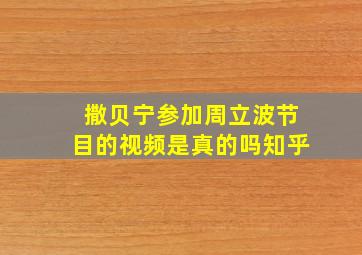 撒贝宁参加周立波节目的视频是真的吗知乎